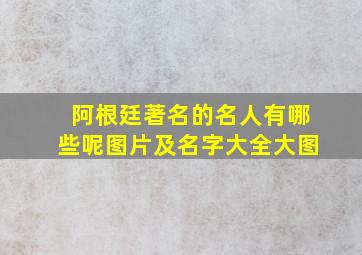 阿根廷著名的名人有哪些呢图片及名字大全大图